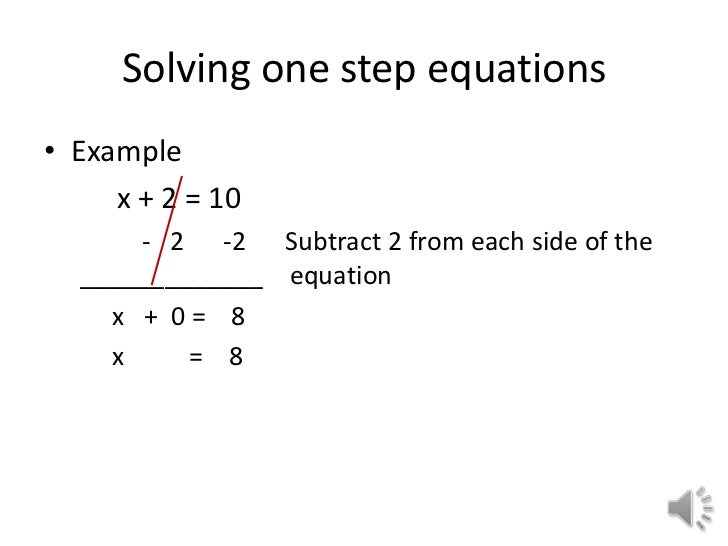 Solving one step equations

• Example

$x + 2 = 10$

$- 2 \quad -2$

Subtract 2 from each side of the equation

$x + 0 = 8$

$x = 8$